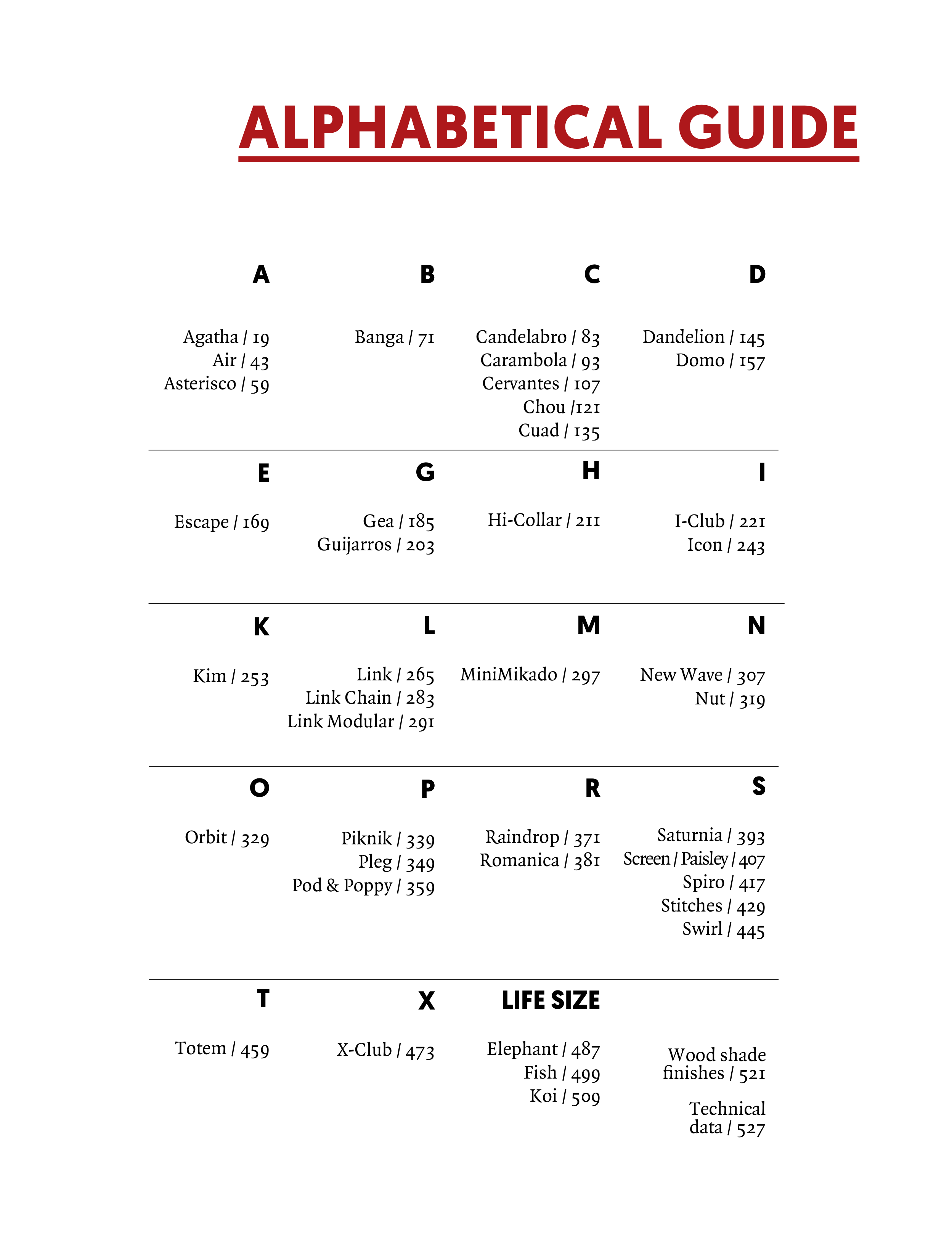 ALPHABETICAL GUIDE

A

Agatha / 19
Air / 43
Asterisco / 59

B

Banga / 71

C

Candelabro / 83
Carambola / 93
Cervantes / 107
Chou /121
Cuad / 135

D

Dandelion / 145
Domo / 157

E

Escape / 169

G

Gea / 185
Guijarros / 203

H

Hi-Collar / 211

I

I-Club / 221
Icon / 243

K

Kim / 253

L

Link / 265
Link Chain / 283
Link Modular / 291

M

MiniMikado / 297

N

New Wave / 307
Nut / 319

O

Orbit / 329

P

Piknik / 339
Pleg / 349
Pod & Poppy / 359

R

Raindrop / 371
Romanica / 381

S

Saturnia / 393
Screen / Paisley / 407
Spiro / 417
Stitches / 429
Swirl / 445

T

Totem / 459

X

X-Club / 473

LIFE SIZE

Elephant / 487
Fish / 499
Koi / 509

Wood shade finishes / 521

Technical data / 527